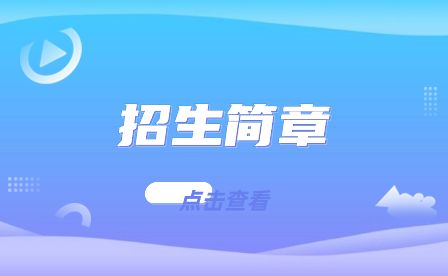 招生简章

点击查看